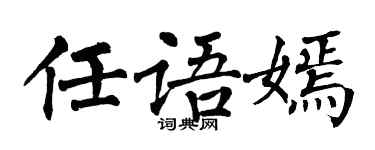 任语嫣
词典网